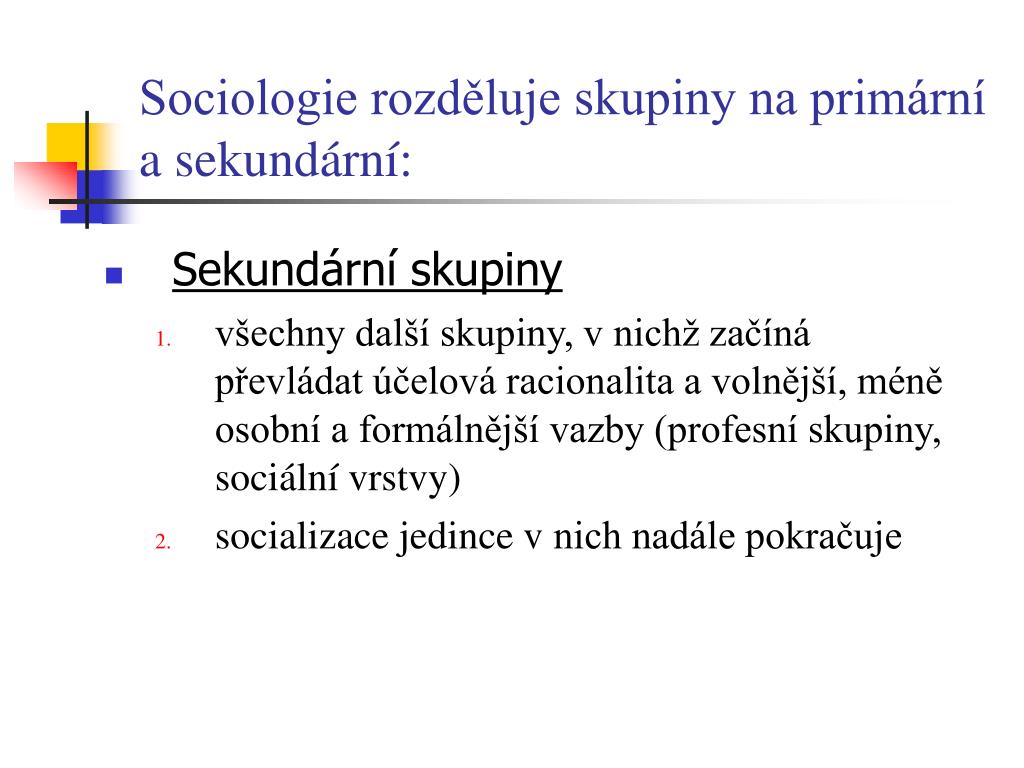 Sociologie rozděluje skupiny na primární a sekundární:

Sekundární skupiny

1. všechny další skupiny, v nichž začíná převládat účelová racionalita a volnější, méně osobní a formálnější vazby (profesní skupiny, sociální vrstvy)
2. socializace jedince v nich nadále pokračuje